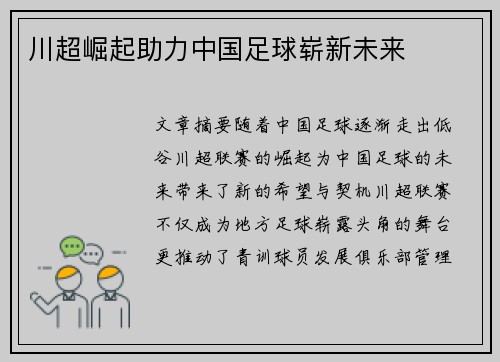 川超崛起助力中国足球崭新未来

文章摘要随着中国足球逐渐走出低谷川超联赛的崛起为中国足球的未来带来了新的希望与契机川超联赛不仅成为地方足球崭露头角的舞台更推动了青训球员发展俱乐部管理